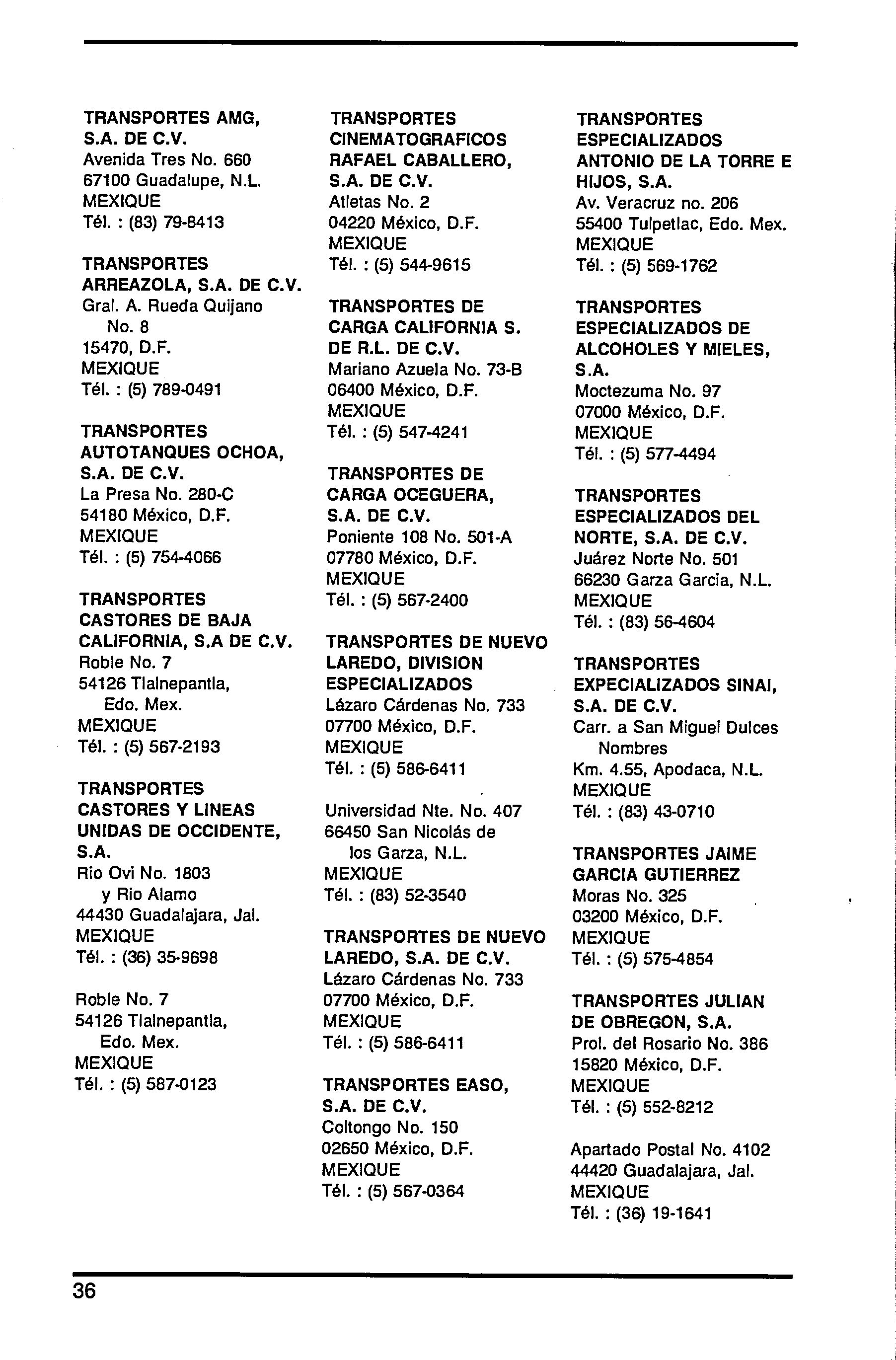 TRANSPORTES AMG, S.A. DE C.V.
Avenida Tres No. 660
67100 Guadalupe, N.L.
MEXIQUE
Tél. : (83) 79-8413

TRANSPORTES ARREAZOLA, S.A. DE C.V.
Gral. A. Rueda Quijano No. 8
15470, D.F.
MEXIQUE
Tél. : (5) 789-0491

TRANSPORTES AUTOTANQUES OCHOA, S.A. DE C.V.
La Presa No. 280-C
54180 México, D.F.
MEXIQUE
Tél. : (5) 754-4066

TRANSPORTES CASTORES DE BAJA CALIFORNIA, S.A DE C.V.
Roble No. 7
54126 Tlalnepantla, Edo. Mex.
MEXIQUE
Tél. : (5) 567-2193

TRANSPORTES CASTORES Y LINEAS UNIDAS DE OCCIDENTE, S.A.
Rio Ovi No. 1803 y Rio Alamo
44430 Guadalajara, Jal.
MEXIQUE
Tél. : (36) 35-9698

Roble No. 7
54126 Tlalnepantla, Edo. Mex.
MEXIQUE
Tél. : (5) 587-0123

TRANSPORTES CINEMATOGRAFICOS RAFAEL CABALLERO, S.A. DE C.V.
Atletas No. 2
04220 México, D.F.
MEXIQUE
Tél. : (5) 544-9615

TRANSPORTES DE CARGA CALIFORNIA S. DE R.L. DE C.V.
Mariano Azuela No. 73-B
06400 México, D.F.
MEXIQUE
Tél. : (5) 547-4241

TRANSPORTES DE CARGA OCEGUERA, S.A. DE C.V.
Poniente 108 No. 501-A
07780 México, D.F.
MEXIQUE
Tél. : (5) 567-2400

TRANSPORTES DE NUEVO LAREDO, DIVISION ESPECIALIZADOS
Lázaro Cárdenas No. 733
07700 México, D.F.
MEXIQUE
Tél. : (5) 586-6411

Universidad Nte. No. 407
66450 San Nicolás de los Garza, N.L.
MEXIQUE
Tél. : (83) 52-3540

TRANSPORTES DE NUEVO LAREDO, S.A. DE C.V.
Lázaro Cárdenas No. 733
07700 México, D.F.
MEXIQUE
Tél. : (5) 586-6411

TRANSPORTES EASO, S.A. DE C.V.
Coltongo No. 150
02650 México, D.F.
MEXIQUE
Tél. : (5) 567-0364

TRANSPORTES ESPECIALIZADOS ANTONIO DE LA TORRE E HIJOS, S.A.
Av. Veracruz no. 206
55400 Tulpetlac, Edo. Mex.
MEXIQUE
Tél. : (5) 569-1762

TRANSPORTES ESPECIALIZADOS DE ALCOHOLES Y MIELES, S.A.
Moctezuma No. 97
07000 México, D.F.
MEXIQUE
Tél. : (5) 577-4494

TRANSPORTES ESPECIALIZADOS DEL NORTE, S.A. DE C.V.
Juárez Norte No. 501
66230 Garza Garcia, N.L.
MEXIQUE
Tél. : (83) 56-4604

TRANSPORTES EXPECIALIZADOS SINAI, S.A. DE C.V.
Carr. a San Miguel Dulces Nombres
Km. 4.55, Apodaca, N.L.
MEXIQUE
Tél. : (83) 43-0710

TRANSPORTES JAIME GARCIA GUTIERREZ
Moras No. 325
03200 México, D.F.
MEXIQUE
Tél. : (5) 575-4854

TRANSPORTES JULIAN DE OBREGON, S.A.
Prol. del Rosario No. 386
15820 México, D.F.
MEXIQUE
Tél. : (5) 552-8212

Apartado Postal No. 4102
44420 Guadalajara, Jal.
MEXIQUE
Tél. : (36) 19-1641

36